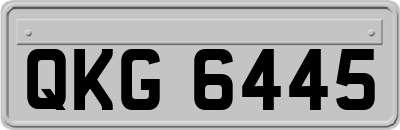 QKG 6445